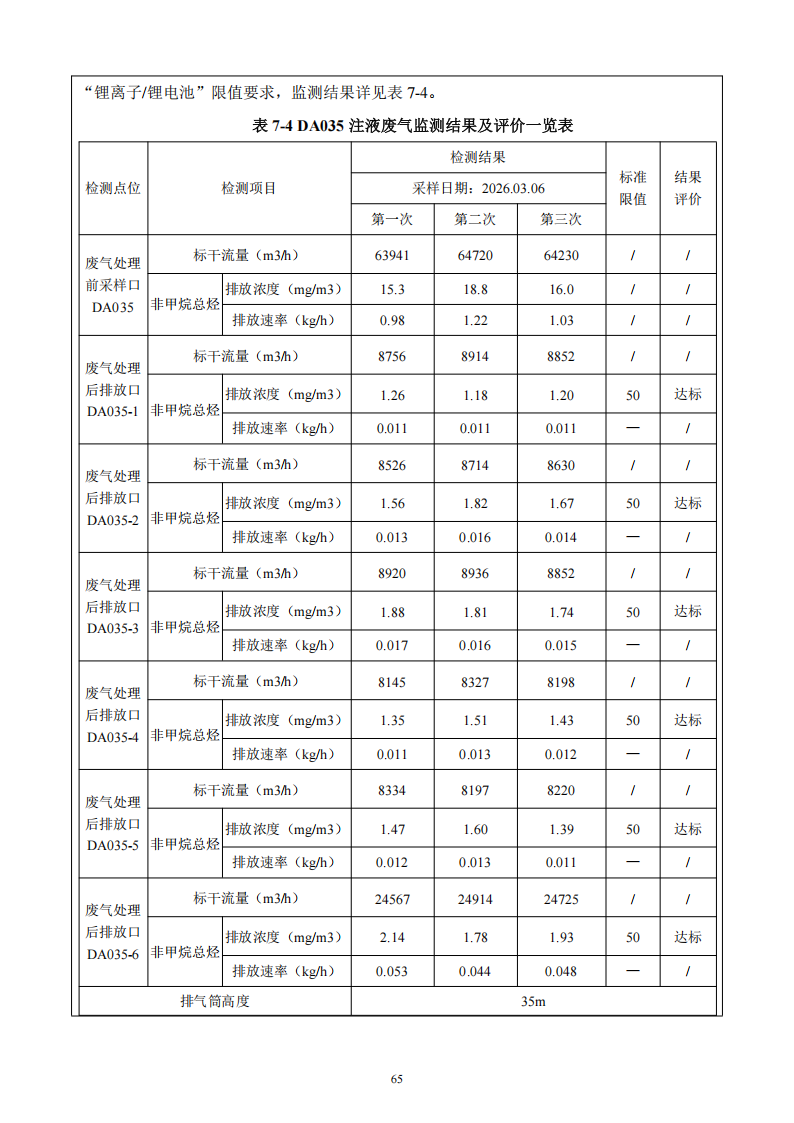 “锂离子/锂电池”限值要求，监测结果详见表7-4。

表7-4 DA035注液废气监测结果及评价一览表

| 检测点位 | 检测项目 | | 检测结果 | | | 标准限值 | 结果评价 |
|---|---|---|---|---|---|---|---|
| | | | 采样日期：2026.03.06 | | | | |
| | | | 第一次 | 第二次 | 第三次 | | |
| 废气处理前采样口DA035 | 标干流量（m3/h） | | 63941 | 64720 | 64230 | / | / |
| | 非甲烷总烃 | 排放浓度（mg/m3） | 15.3 | 18.8 | 16.0 | / | / |
| | | 排放速率（kg/h） | 0.98 | 1.22 | 1.03 | / | / |
| 废气处理后排放口DA035-1 | 标干流量（m3/h） | | 8756 | 8914 | 8852 | / | / |
| | 非甲烷总烃 | 排放浓度（mg/m3） | 1.26 | 1.18 | 1.20 | 50 | 达标 |
| | | 排放速率（kg/h） | 0.011 | 0.011 | 0.011 | — | / |
| 废气处理后排放口DA035-2 | 标干流量（m3/h） | | 8526 | 8714 | 8630 | / | / |
| | 非甲烷总烃 | 排放浓度（mg/m3） | 1.56 | 1.82 | 1.67 | 50 | 达标 |
| | | 排放速率（kg/h） | 0.013 | 0.016 | 0.014 | — | / |
| 废气处理后排放口DA035-3 | 标干流量（m3/h） | | 8920 | 8936 | 8852 | / | / |
| | 非甲烷总烃 | 排放浓度（mg/m3） | 1.88 | 1.81 | 1.74 | 50 | 达标 |
| | | 排放速率（kg/h） | 0.017 | 0.016 | 0.015 | — | / |
| 废气处理后排放口DA035-4 | 标干流量（m3/h） | | 8145 | 8327 | 8198 | / | / |
| | 非甲烷总烃 | 排放浓度（mg/m3） | 1.35 | 1.51 | 1.43 | 50 | 达标 |
| | | 排放速率（kg/h） | 0.011 | 0.013 | 0.012 | — | / |
| 废气处理后排放口DA035-5 | 标干流量（m3/h） | | 8334 | 8197 | 8220 | / | / |
| | 非甲烷总烃 | 排放浓度（mg/m3） | 1.47 | 1.60 | 1.39 | 50 | 达标 |
| | | 排放速率（kg/h） | 0.012 | 0.013 | 0.011 | — | / |
| 废气处理后排放口DA035-6 | 标干流量（m3/h） | | 24567 | 24914 | 24725 | / | / |
| | 非甲烷总烃 | 排放浓度（mg/m3） | 2.14 | 1.78 | 1.93 | 50 | 达标 |
| | | 排放速率（kg/h） | 0.053 | 0.044 | 0.048 | — | / |
| 排气筒高度 | | | 35m | | | | |

65